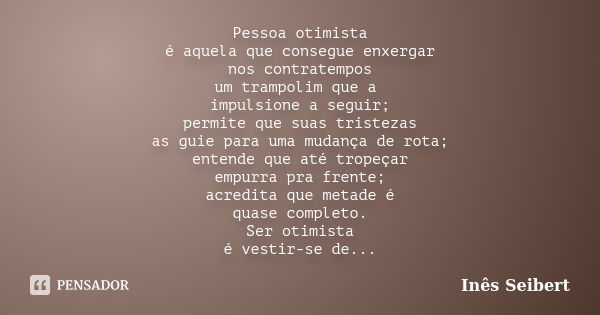 Pessoa otimista
é aquela que consegue enxergar
nos contratempos
um trampolim que a
impulsione a seguir;
permite que suas tristezas
as guie para uma mudança de rota;
entende que até tropeçar
empurra pra frente;
acredita que metade é
quase completo.
Ser otimista
é vestir-se de...

PENSADOR

Inês Seibert